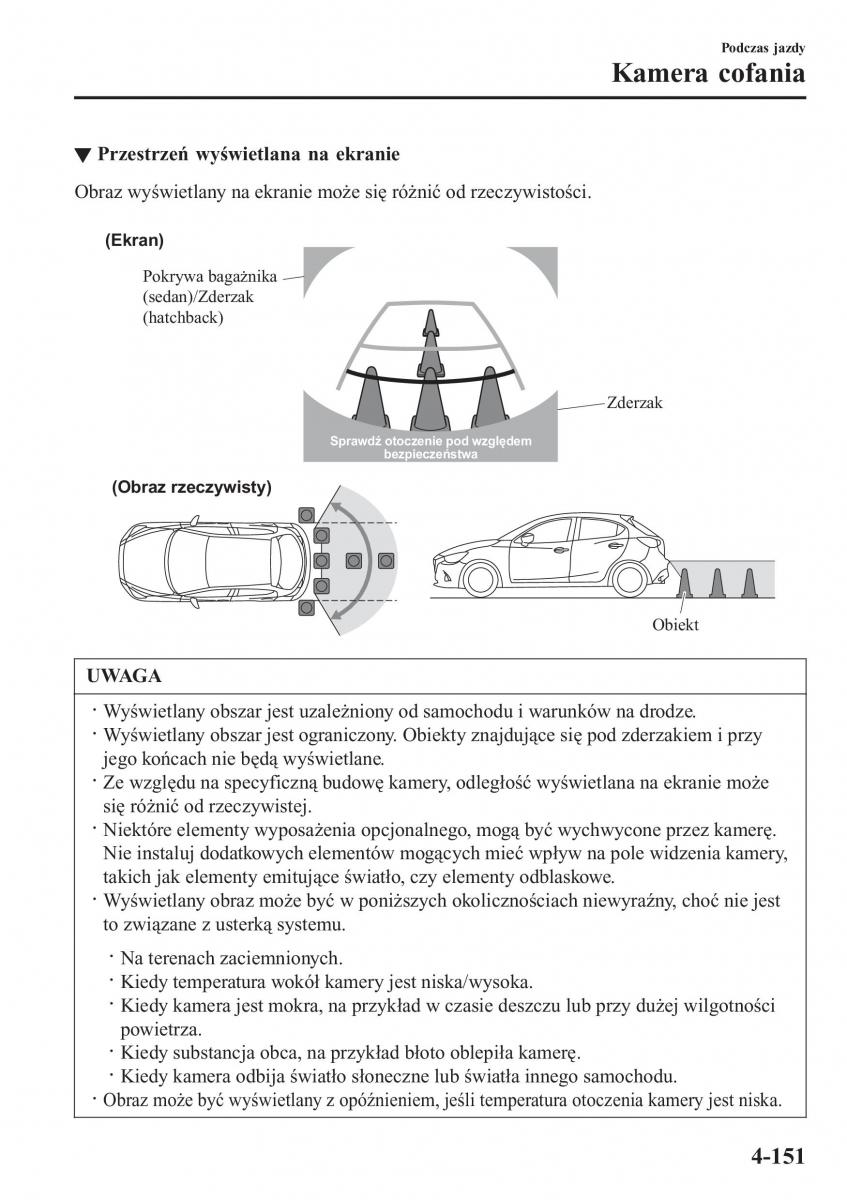 Podczas jazdy
Kamera cofania

▼ Przestrzeń wyświetlana na ekranie

Obraz wyświetlany na ekranie może się różnić od rzeczywistości.

(Ekran)

Pokrywa bagażnika (sedan)/Zderzak (hatchback)

Zderzak

Sprawdź otoczenie pod względem bezpieczeństwa

(Obraz rzeczywisty)

Obiekt

UWAGA

· Wyświetlany obszar jest uzależniony od samochodu i warunków na drodze.
· Wyświetlany obszar jest ograniczony. Obiekty znajdujące się pod zderzakiem i przy jego końcach nie będą wyświetlane.
· Ze względu na specyficzną budowę kamery, odległość wyświetlana na ekranie może się różnić od rzeczywistej.
· Niektóre elementy wyposażenia opcjonalnego, mogą być wychwycone przez kamerę. Nie instaluj dodatkowych elementów mogących mieć wpływ na pole widzenia kamery, takich jak elementy emitujące światło, czy elementy odblaskowe.
· Wyświetlany obraz może być w poniższych okolicznościach niewyraźny, choć nie jest to związane z usterką systemu.
· Na terenach zaciemnionych.
· Kiedy temperatura wokół kamery jest niska/wysoka.
· Kiedy kamera jest mokra, na przykład w czasie deszczu lub przy dużej wilgotności powietrza.
· Kiedy substancja obca, na przykład błoto oblepiła kamerę.
· Kiedy kamera odbija światło słoneczne lub światła innego samochodu.
· Obraz może być wyświetlany z opóźnieniem, jeśli temperatura otoczenia kamery jest niska.

4-151